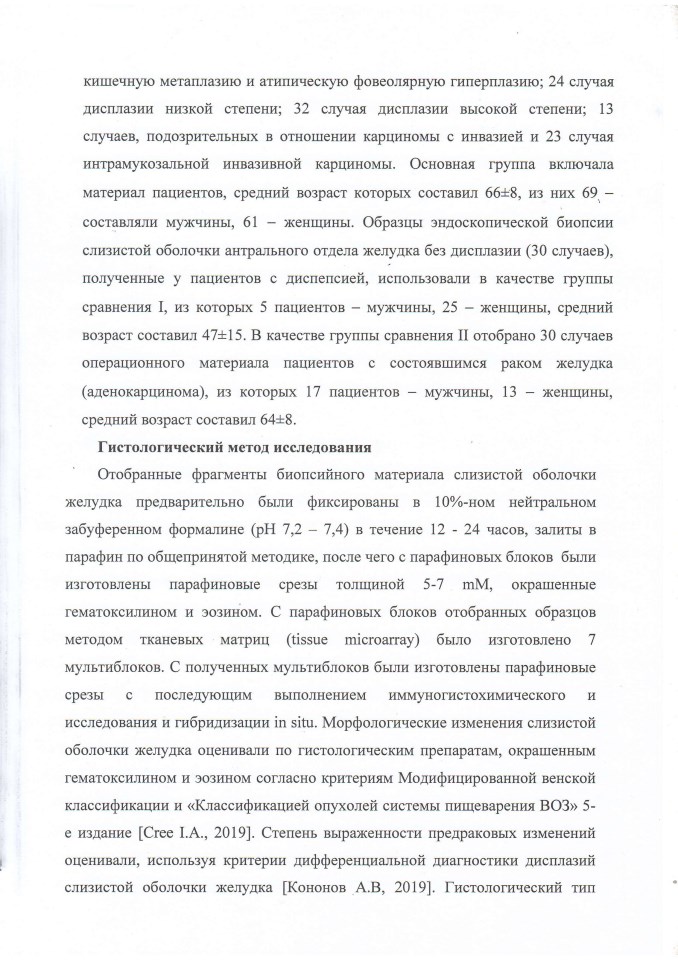 кишечную метаплазию и атипическую фовеолярную гиперплазию; 24 случая дисплазии низкой степени; 32 случая дисплазии высокой степени; 13 случаев, подозрительных в отношении карциномы с инвазией и 23 случая интрамукозальной инвазивной карциномы. Основная группа включала материал пациентов, средний возраст которых составил 66±8, из них 69 – составляли мужчины, 61 – женщины. Образцы эндоскопической биопсии слизистой оболочки антрального отдела желудка без дисплазии (30 случаев), полученные у пациентов с диспепсией, использовали в качестве группы сравнения I, из которых 5 пациентов – мужчины, 25 – женщины, средний возраст составил 47±15. В качестве группы сравнения II отобрано 30 случаев операционного материала пациентов с состоявшимся раком желудка (аденокарцинома), из которых 17 пациентов – мужчины, 13 – женщины, средний возраст составил 64±8.

Гистологический метод исследования

Отобранные фрагменты биопсийного материала слизистой оболочки желудка предварительно были фиксированы в 10%-ном нейтральном забуференном формалине (pH 7,2 – 7,4) в течение 12 - 24 часов, залиты в парафин по общепринятой методике, после чего с парафиновых блоков были изготовлены парафиновые срезы толщиной 5-7 mM, окрашенные гематоксилином и эозином. С парафиновых блоков отобранных образцов методом тканевых матриц (tissue microarray) было изготовлено 7 мультиблоков. С полученных мультиблоков были изготовлены парафиновые срезы с последующим выполнением иммуногистохимического и исследования и гибридизации in situ. Морфологические изменения слизистой оболочки желудка оценивали по гистологическим препаратам, окрашенным гематоксилином и эозином согласно критериям Модифицированной венской классификации и «Классификацией опухолей системы пищеварения ВОЗ» 5-е издание [Cree I.A., 2019]. Степень выраженности предраковых изменений оценивали, используя критерии дифференциальной диагностики дисплазий слизистой оболочки желудка [Кононов А.В, 2019]. Гистологический тип